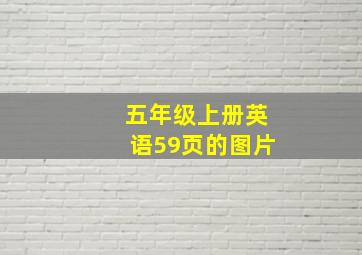 五年级上册英语59页的图片